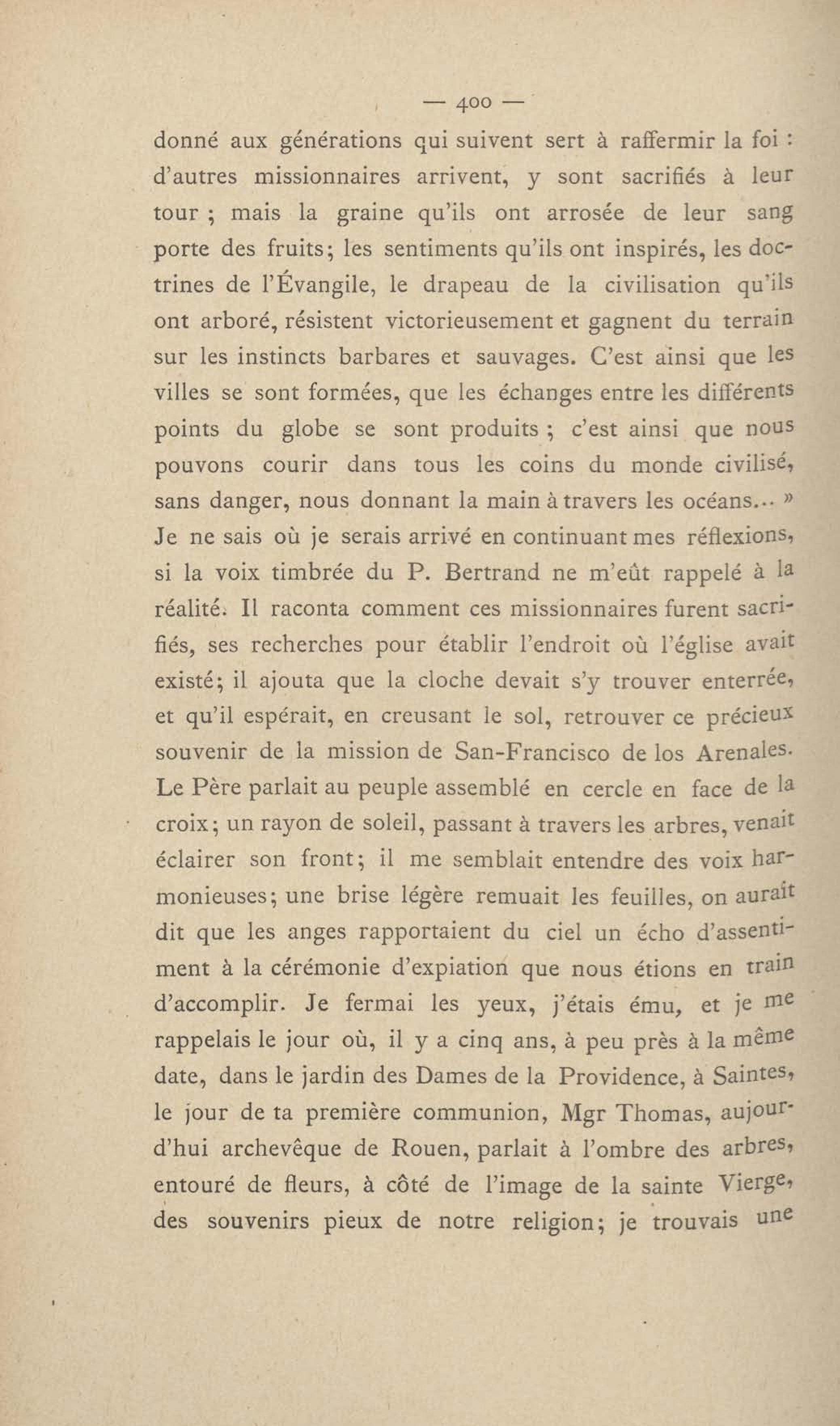 — 400 —

donné aux générations qui suivent sert à raffermir la foi : d'autres missionnaires arrivent, y sont sacrifiés à leur tour ; mais la graine qu'ils ont arrosée de leur sang porte des fruits; les sentiments qu'ils ont inspirés, les doctrines de l'Évangile, le drapeau de la civilisation qu'ils ont arboré, résistent victorieusement et gagnent du terrain sur les instincts barbares et sauvages. C'est ainsi que les villes se sont formées, que les échanges entre les différents points du globe se sont produits ; c'est ainsi que nous pouvons courir dans tous les coins du monde civilisé, sans danger, nous donnant la main à travers les océans... »

Je ne sais où je serais arrivé en continuant mes réflexions, si la voix timbrée du P. Bertrand ne m'eût rappelé à la réalité. Il raconta comment ces missionnaires furent sacrifiés, ses recherches pour établir l'endroit où l'église avait existé; il ajouta que la cloche devait s'y trouver enterrée, et qu'il espérait, en creusant le sol, retrouver ce précieux souvenir de la mission de San-Francisco de los Arenales. Le Père parlait au peuple assemblé en cercle en face de la croix; un rayon de soleil, passant à travers les arbres, venait éclairer son front; il me semblait entendre des voix harmonieuses; une brise légère remuait les feuilles, on aurait dit que les anges rapportaient du ciel un écho d'assentiment à la cérémonie d'expiation que nous étions en train d'accomplir. Je fermai les yeux, j'étais ému, et je me rappelais le jour où, il y a cinq ans, à peu près à la même date, dans le jardin des Dames de la Providence, à Saintes, le jour de ta première communion, Mgr Thomas, aujourd'hui archevêque de Rouen, parlait à l'ombre des arbres, entouré de fleurs, à côté de l'image de la sainte Vierge, des souvenirs pieux de notre religion; je trouvais une